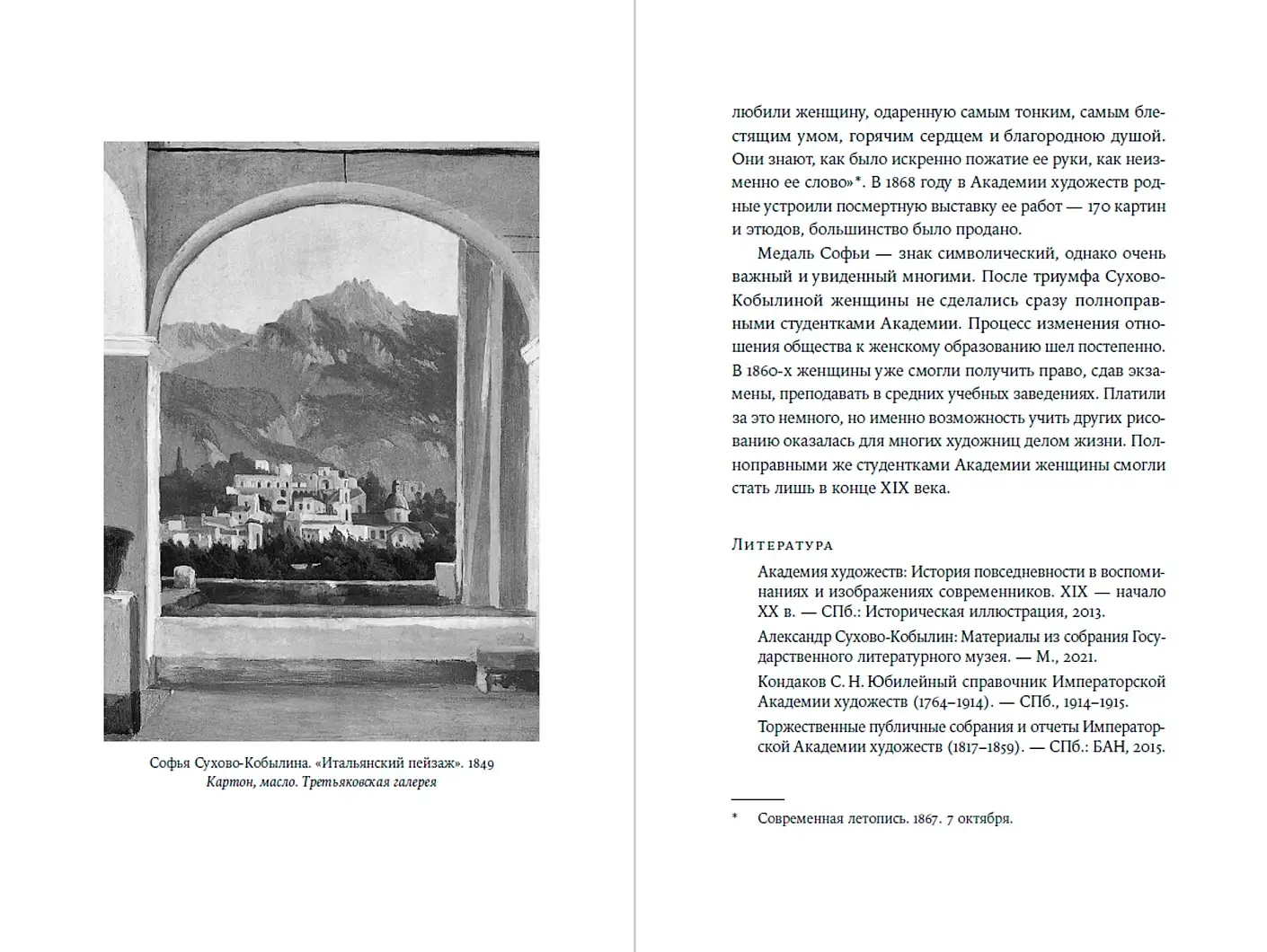 Софья Сухово-Кобылина. «Итальянский пейзаж». 1849
Картон, масло. Третьяковская галерея

любили женщину, одаренную самым тонким, самым блестящим умом, горячим сердцем и благородною душой. Они знают, как было искренно пожатие ее руки, как неизменно ее слово»*. В 1868 году в Академии художеств родные устроили посмертную выставку ее работ — 170 картин и этюдов, большинство было продано.

Медаль Софьи — знак символический, однако очень важный и увиденный многими. После триумфа Сухово-Кобылиной женщины не сделались сразу полноправными студентками Академии. Процесс изменения отношения общества к женскому образованию шел постепенно. В 1860-х женщины уже смогли получить право, сдав экзамены, преподавать в средних учебных заведениях. Платили за это немного, но именно возможность учить других рисованию оказалась для многих художниц делом жизни. Полноправными же студентками Академии женщины смогли стать лишь в конце XIX века.

Литература

Академия художеств: История повседневности в воспоминаниях и изображениях современников. XIX — начало XX в. — СПб.: Историческая иллюстрация, 2013.

Александр Сухово-Кобылин: Материалы из собрания Государственного литературного музея. — М., 2021.

Кондаков С. Н. Юбилейный справочник Императорской Академии художеств (1764–1914). — СПб., 1914–1915.

Торжественные публичные собрания и отчеты Императорской Академии художеств (1817–1859). — СПб.: БАН, 2015.

* Современная летопись. 1867. 7 октября.